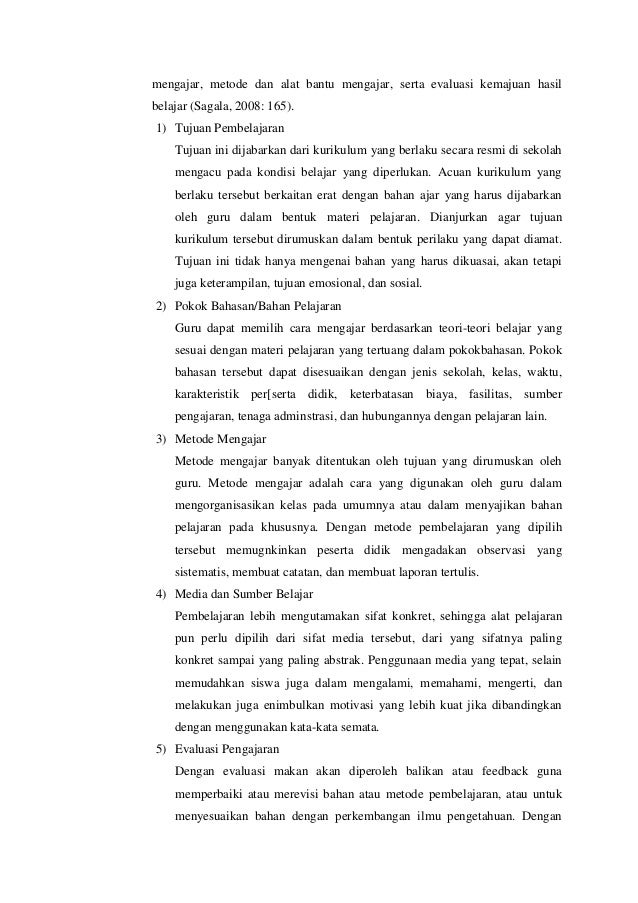 mengajar, metode dan alat bantu mengajar, serta evaluasi kemajuan hasil belajar (Sagala, 2008: 165).

1) Tujuan Pembelajaran

Tujuan ini dijabarkan dari kurikulum yang berlaku secara resmi di sekolah mengacu pada kondisi belajar yang diperlukan. Acuan kurikulum yang berlaku tersebut berkaitan erat dengan bahan ajar yang harus dijabarkan oleh guru dalam bentuk materi pelajaran. Dianjurkan agar tujuan kurikulum tersebut dirumuskan dalam bentuk perilaku yang dapat diamat. Tujuan ini tidak hanya mengenai bahan yang harus dikuasai, akan tetapi juga keterampilan, tujuan emosional, dan sosial.

2) Pokok Bahasan/Bahan Pelajaran

Guru dapat memilih cara mengajar berdasarkan teori-teori belajar yang sesuai dengan materi pelajaran yang tertuang dalam pokokbahasan. Pokok bahasan tersebut dapat disesuaikan dengan jenis sekolah, kelas, waktu, karakteristik per[serta didik, keterbatasan biaya, fasilitas, sumber pengajaran, tenaga adminstrasi, dan hubungannya dengan pelajaran lain.

3) Metode Mengajar

Metode mengajar banyak ditentukan oleh tujuan yang dirumuskan oleh guru. Metode mengajar adalah cara yang digunakan oleh guru dalam mengorganisasikan kelas pada umumnya atau dalam menyajikan bahan pelajaran pada khususnya. Dengan metode pembelajaran yang dipilih tersebut memugnkinkan peserta didik mengadakan observasi yang sistematis, membuat catatan, dan membuat laporan tertulis.

4) Media dan Sumber Belajar

Pembelajaran lebih mengutamakan sifat konkret, sehingga alat pelajaran pun perlu dipilih dari sifat media tersebut, dari yang sifatnya paling konkret sampai yang paling abstrak. Penggunaan media yang tepat, selain memudahkan siswa juga dalam mengalami, memahami, mengerti, dan melakukan juga enimbulkan motivasi yang lebih kuat jika dibandingkan dengan menggunakan kata-kata semata.

5) Evaluasi Pengajaran

Dengan evaluasi makan akan diperoleh balikan atau feedback guna memperbaiki atau merevisi bahan atau metode pembelajaran, atau untuk menyesuaikan bahan dengan perkembangan ilmu pengetahuan. Dengan